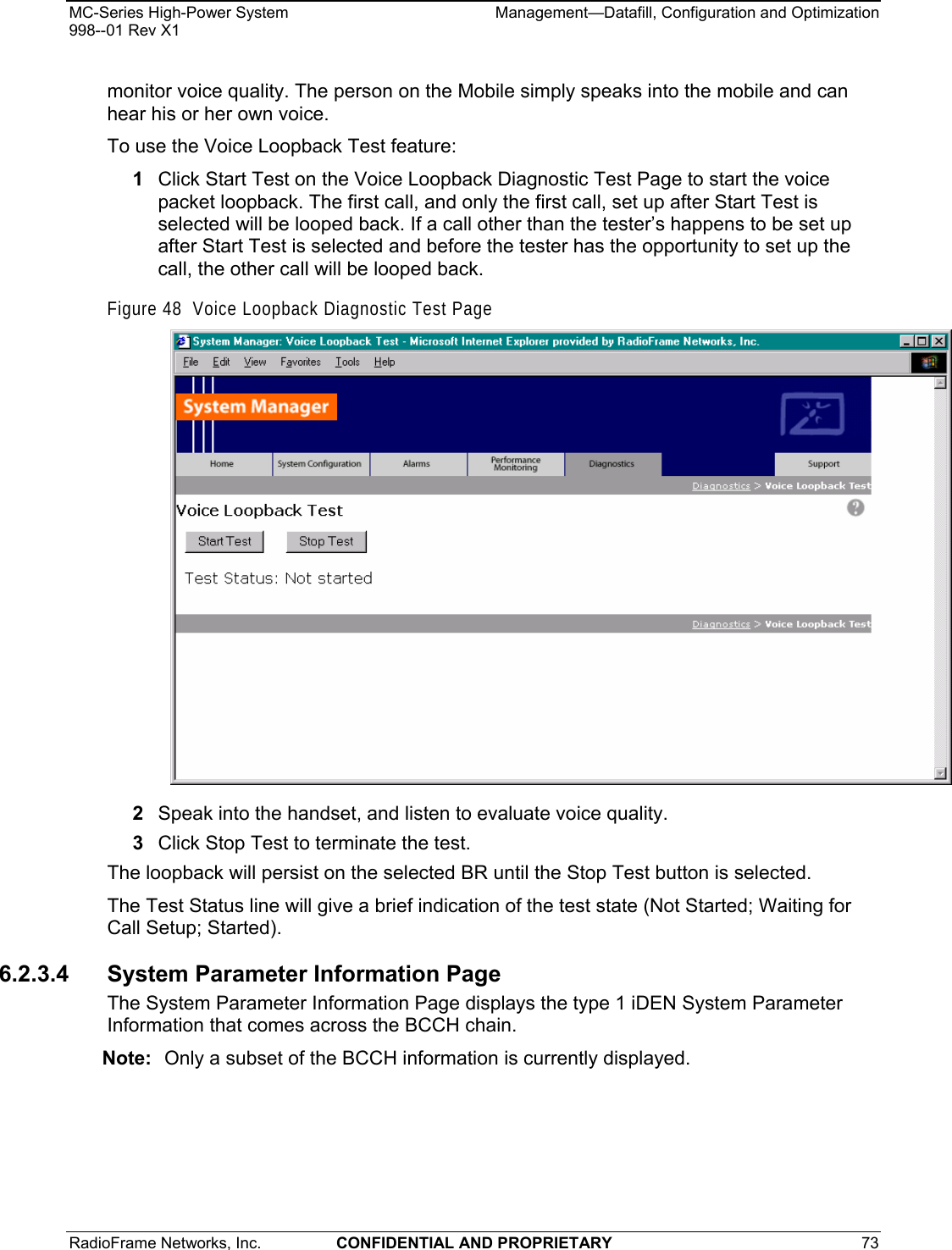 MC-Series High-Power System
998--01 Rev X1

Management—Datafill, Configuration and Optimization

monitor voice quality. The person on the Mobile simply speaks into the mobile and can hear his or her own voice.

To use the Voice Loopback Test feature:

1 Click Start Test on the Voice Loopback Diagnostic Test Page to start the voice packet loopback. The first call, and only the first call, set up after Start Test is selected will be looped back. If a call other than the tester's happens to be set up after Start Test is selected and before the tester has the opportunity to set up the call, the other call will be looped back.

Figure 48 Voice Loopback Diagnostic Test Page

System Manager: Voice Loopback Test - Microsoft Internet Explorer provided by RadioFrame Networks, Inc.

File Edit View Favorites Tools Help

System Manager

Home System Configuration Alarms Performance Monitoring Diagnostics Support

Diagnostics > Voice Loopback Test

Voice Loopback Test

Start Test Stop Test

Test Status: Not started

Diagnostics > Voice Loopback Test

2 Speak into the handset, and listen to evaluate voice quality.

3 Click Stop Test to terminate the test.

The loopback will persist on the selected BR until the Stop Test button is selected.

The Test Status line will give a brief indication of the test state (Not Started; Waiting for Call Setup; Started).

6.2.3.4 System Parameter Information Page

The System Parameter Information Page displays the type 1 iDEN System Parameter Information that comes across the BCCH chain.

Note: Only a subset of the BCCH information is currently displayed.

RadioFrame Networks, Inc. CONFIDENTIAL AND PROPRIETARY 73